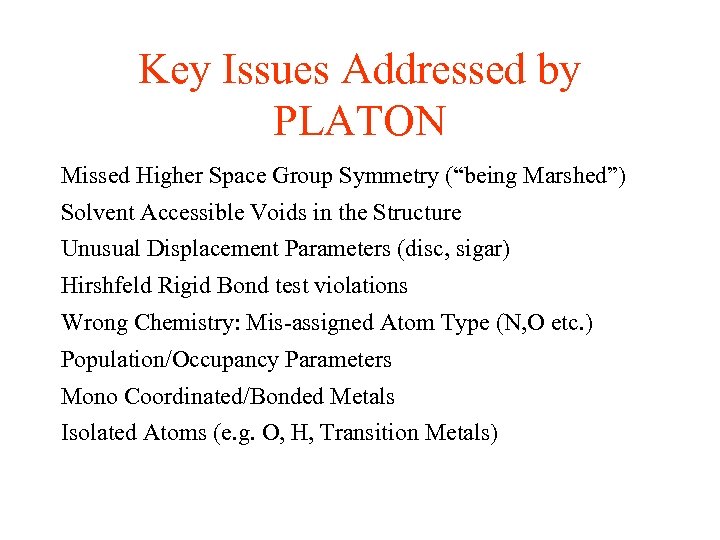 Key Issues Addressed by PLATON

Missed Higher Space Group Symmetry (“being Marshed”)
Solvent Accessible Voids in the Structure
Unusual Displacement Parameters (disc, sigar)
Hirshfeld Rigid Bond test violations
Wrong Chemistry: Mis-assigned Atom Type (N,O etc.)
Population/Occupancy Parameters
Mono Coordinated/Bonded Metals
Isolated Atoms (e.g. O, H, Transition Metals)